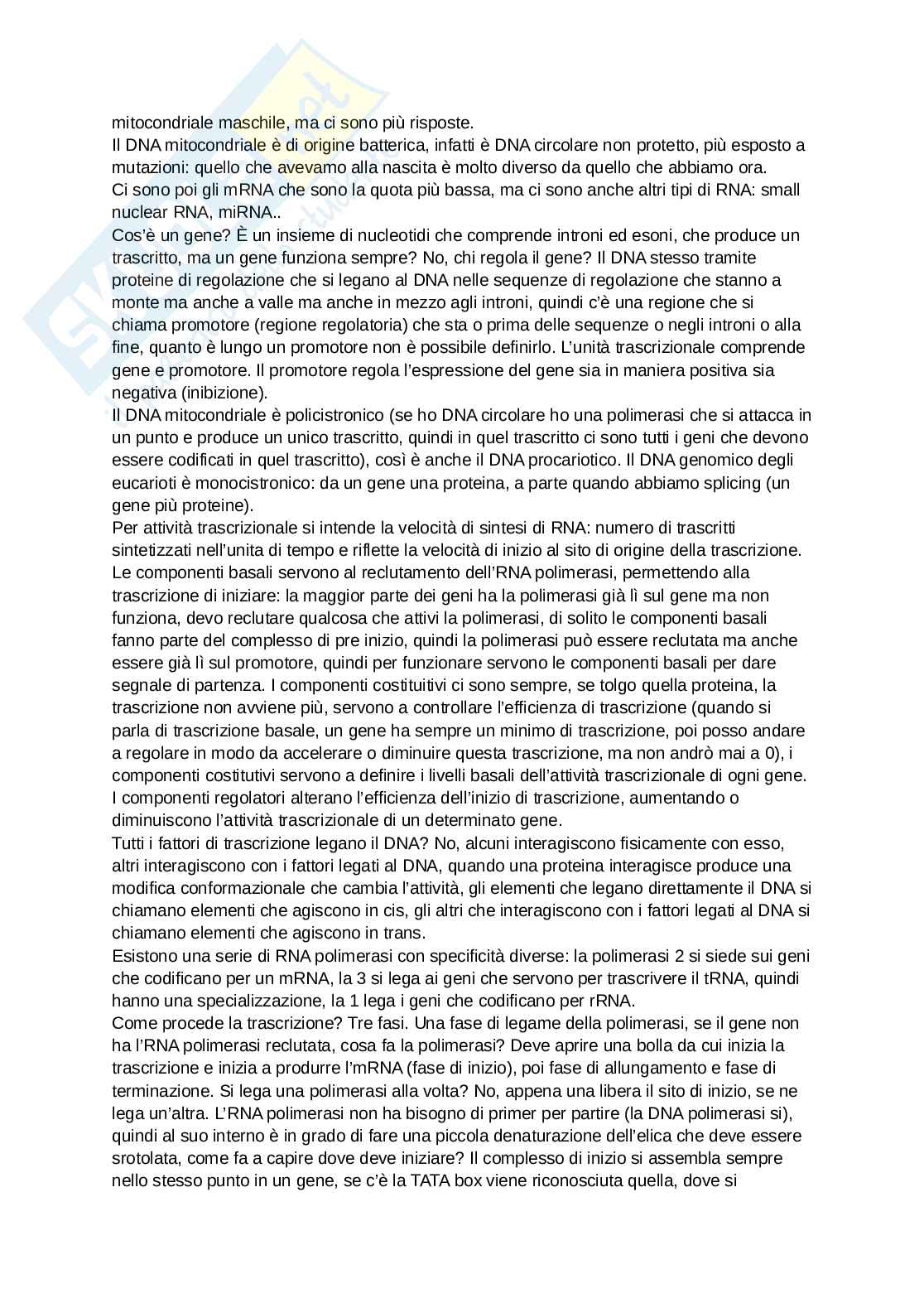 mitocondriale maschile, ma ci sono più risposte.
Il DNA mitocondriale è di origine batterica, infatti è DNA circolare non protetto, più esposto a mutazioni: quello che avevamo alla nascita è molto diverso da quello che abbiamo ora.
Ci sono poi gli mRNA che sono la quota più bassa, ma ci sono anche altri tipi di RNA: small nuclear RNA, miRNA..
Cos'è un gene? È un insieme di nucleotidi che comprende introni ed esoni, che produce un trascritto, ma un gene funziona sempre? No, chi regola il gene? Il DNA stesso tramite proteine di regolazione che si legano al DNA nelle sequenze di regolazione che stanno a monte ma anche a valle ma anche in mezzo agli introni, quindi c'è una regione che si chiama promotore (regione regolatoria) che sta o prima delle sequenze o negli introni o alla fine, quanto è lungo un promotore non è possibile definirlo. L'unità trascrizionale comprende gene e promotore. Il promotore regola l'espressione del gene sia in maniera positiva sia negativa (inibizione).
Il DNA mitocondriale è policistronico (se ho DNA circolare ho una polimerasi che si attacca in un punto e produce un unico trascritto, quindi in quel trascritto ci sono tutti i geni che devono essere codificati in quel trascritto), così è anche il DNA procariotico. Il DNA genomico degli eucarioti è monocistronico: da un gene una proteina, a parte quando abbiamo splicing (un gene più proteine).
Per attività trascrizionale si intende la velocità di sintesi di RNA: numero di trascritti sintetizzati nell'unita di tempo e riflette la velocità di inizio al sito di origine della trascrizione.
Le componenti basali servono al reclutamento dell'RNA polimerasi, permettendo alla trascrizione di iniziare: la maggior parte dei geni ha la polimerasi già lì sul gene ma non funziona, devo reclutare qualcosa che attivi la polimerasi, di solito le componenti basali fanno parte del complesso di pre inizio, quindi la polimerasi può essere reclutata ma anche essere già lì sul promotore, quindi per funzionare servono le componenti basali per dare segnale di partenza. I componenti costituitivi ci sono sempre, se tolgo quella proteina, la trascrizione non avviene più, servono a controllare l'efficienza di trascrizione (quando si parla di trascrizione basale, un gene ha sempre un minimo di trascrizione, poi posso andare a regolare in modo da accelerare o diminuire questa trascrizione, ma non andrò mai a 0), i componenti costitutivi servono a definire i livelli basali dell'attività trascrizionale di ogni gene. I componenti regolatori alterano l'efficienza dell'inizio di trascrizione, aumentando o diminuiscono l'attività trascrizionale di un determinato gene.
Tutti i fattori di trascrizione legano il DNA? No, alcuni interagiscono fisicamente con esso, altri interagiscono con i fattori legati al DNA, quando una proteina interagisce produce una modifica conformazionale che cambia l'attività, gli elementi che legano direttamente il DNA si chiamano elementi che agiscono in cis, gli altri che interagiscono con i fattori legati al DNA si chiamano elementi che agiscono in trans.
Esistono una serie di RNA polimerasi con specificità diverse: la polimerasi 2 si siede sui geni che codificano per un mRNA, la 3 si lega ai geni che servono per trascrivere il tRNA, quindi hanno una specializzazione, la 1 lega i geni che codificano per rRNA.
Come procede la trascrizione? Tre fasi. Una fase di legame della polimerasi, se il gene non ha l'RNA polimerasi reclutata, cosa fa la polimerasi? Deve aprire una bolla da cui inizia la trascrizione e inizia a produrre l'mRNA (fase di inizio), poi fase di allungamento e fase di terminazione. Si lega una polimerasi alla volta? No, appena una libera il sito di inizio, se ne lega un'altra. L'RNA polimerasi non ha bisogno di primer per partire (la DNA polimerasi si), quindi al suo interno è in grado di fare una piccola denaturazione dell'elica che deve essere srotolata, come fa a capire dove deve iniziare? Il complesso di inizio si assembla sempre nello stesso punto in un gene, se c'è la TATA box viene riconosciuta quella, dove si